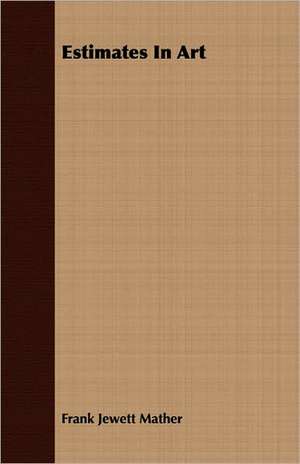 Estimates In Art

Frank Jewett Mather